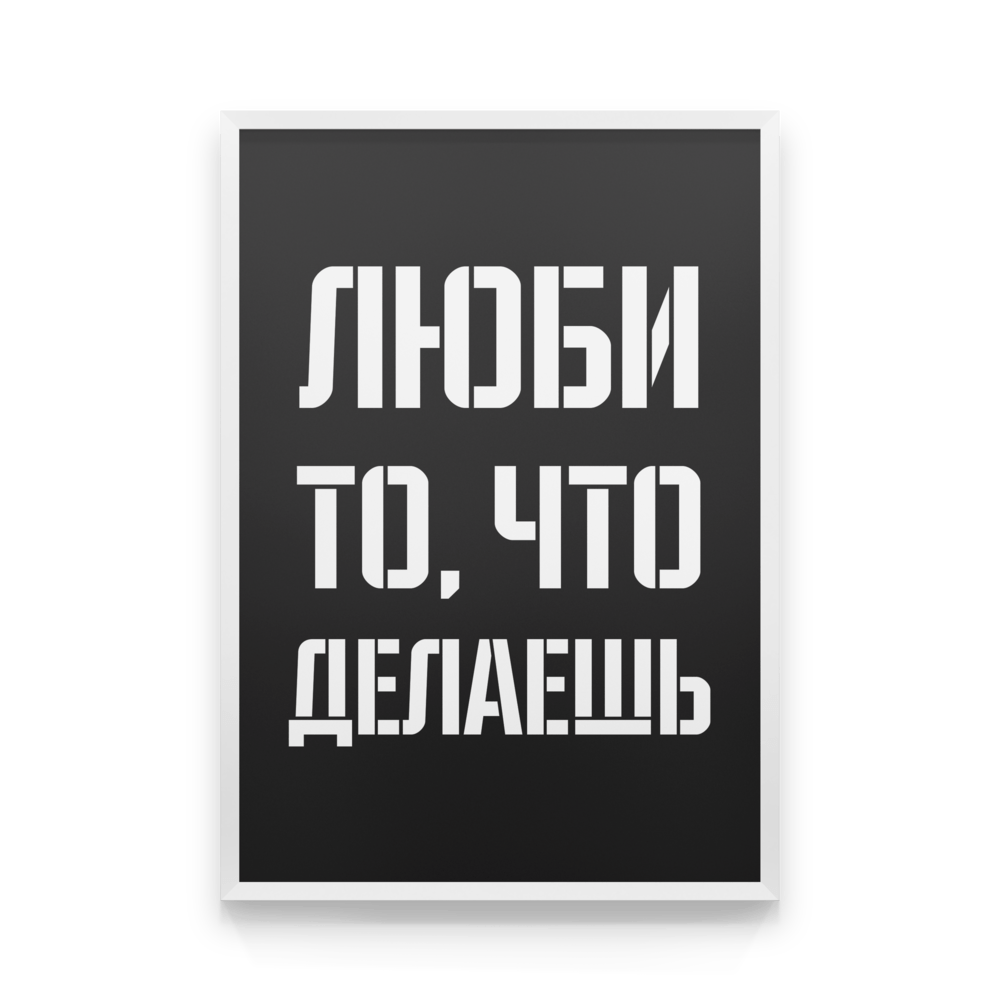 ЛЮБИ
ТО, ЧТО
ДЕЛАЕШЬ